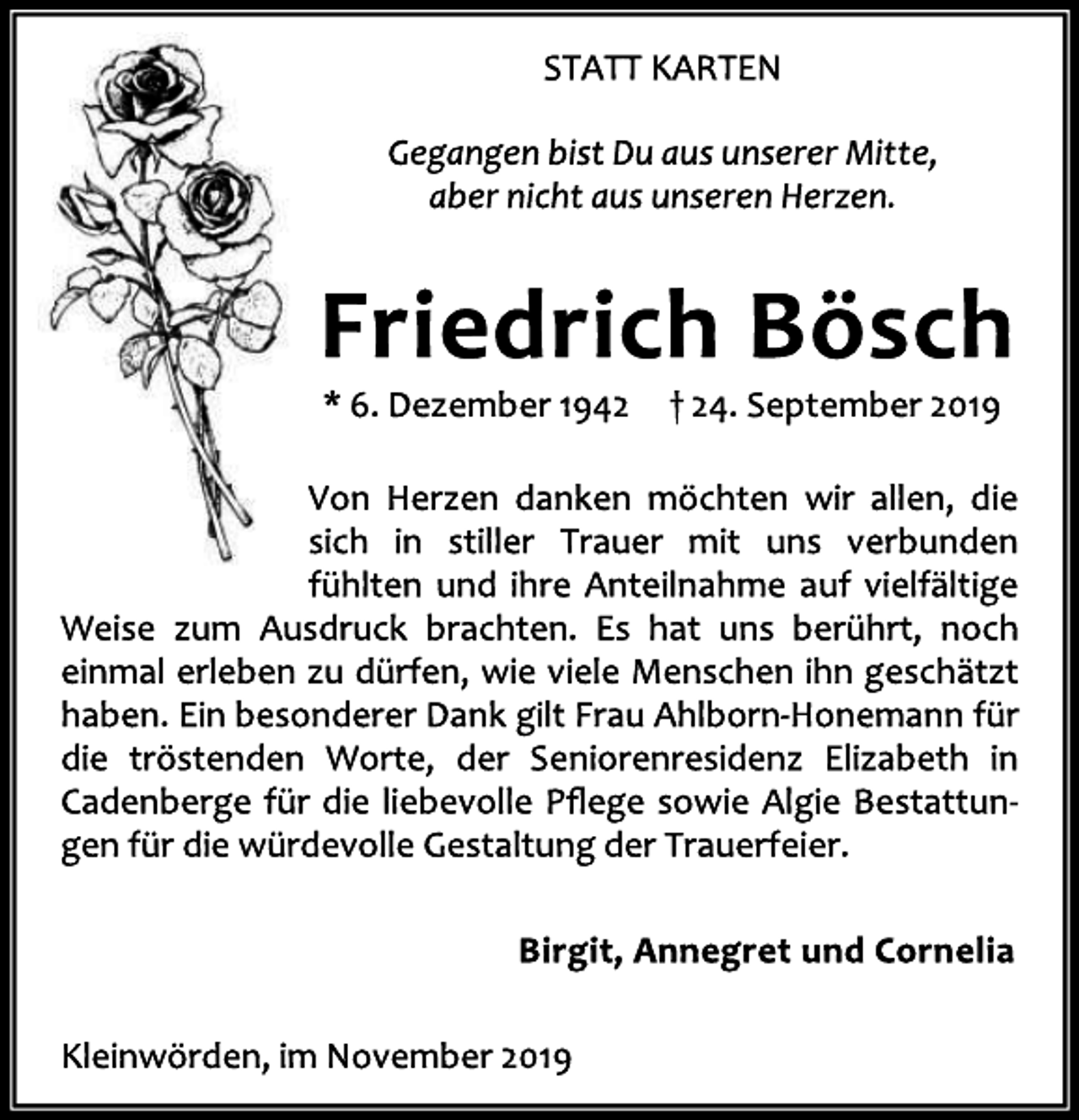 STATT KARTEN

Gegangen bist Du aus unserer Mitte, aber nicht aus unseren Herzen.

Friedrich Bösch

* 6. Dezember 1942 † 24. September 2019

Von Herzen danken möchten wir allen, die sich in stiller Trauer mit uns verbunden fühlten und ihre Anteilnahme auf vielfältige Weise zum Ausdruck brachten. Es hat uns berührt, noch einmal erleben zu dürfen, wie viele Menschen ihn geschätzt haben. Ein besonderer Dank gilt Frau Ahlborn-Honemann für die tröstenden Worte, der Seniorenresidenz Elizabeth in Cadenberge für die liebevolle Pflege sowie Algie Bestattungen für die würdevolle Gestaltung der Trauerfeier.

Birgit, Annegret und Cornelia

Kleinwörden, im November 2019